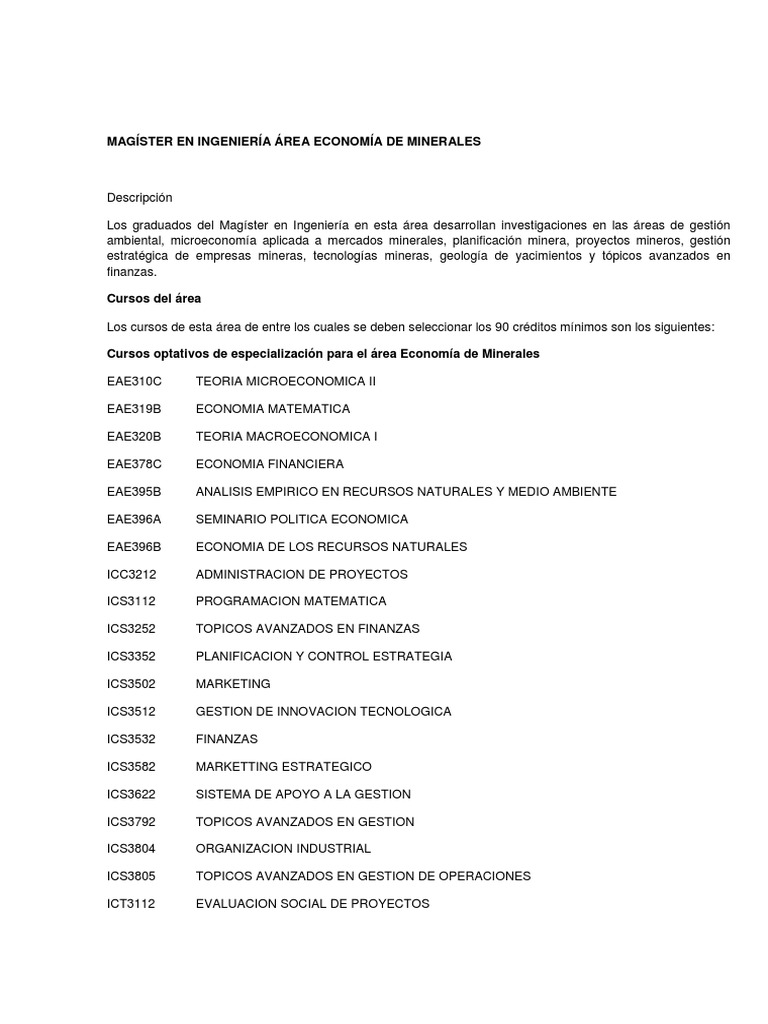 MAGÍSTER EN INGENIERÍA ÁREA ECONOMÍA DE MINERALES

Descripción

Los graduados del Magíster en Ingeniería en esta área desarrollan investigaciones en las áreas de gestión ambiental, microeconomía aplicada a mercados minerales, planificación minera, proyectos mineros, gestión estratégica de empresas mineras, tecnologías mineras, geología de yacimientos y tópicos avanzados en finanzas.

Cursos del área

Los cursos de esta área de entre los cuales se deben seleccionar los 90 créditos mínimos son los siguientes:

Cursos optativos de especialización para el área Economía de Minerales

EAE310C TEORIA MICROECONOMICA II

EAE319B ECONOMIA MATEMATICA

EAE320B TEORIA MACROECONOMICA I

EAE378C ECONOMIA FINANCIERA

EAE395B ANALISIS EMPIRICO EN RECURSOS NATURALES Y MEDIO AMBIENTE

EAE396A SEMINARIO POLITICA ECONOMICA

EAE396B ECONOMIA DE LOS RECURSOS NATURALES

ICC3212 ADMINISTRACION DE PROYECTOS

ICS3112 PROGRAMACION MATEMATICA

ICS3252 TOPICOS AVANZADOS EN FINANZAS

ICS3352 PLANIFICACION Y CONTROL ESTRATEGIA

ICS3502 MARKETING

ICS3512 GESTION DE INNOVACION TECNOLOGICA

ICS3532 FINANZAS

ICS3582 MARKETTING ESTRATEGICO

ICS3622 SISTEMA DE APOYO A LA GESTION

ICS3792 TOPICOS AVANZADOS EN GESTION

ICS3804 ORGANIZACION INDUSTRIAL

ICS3805 TOPICOS AVANZADOS EN GESTION DE OPERACIONES

ICT3112 EVALUACION SOCIAL DE PROYECTOS